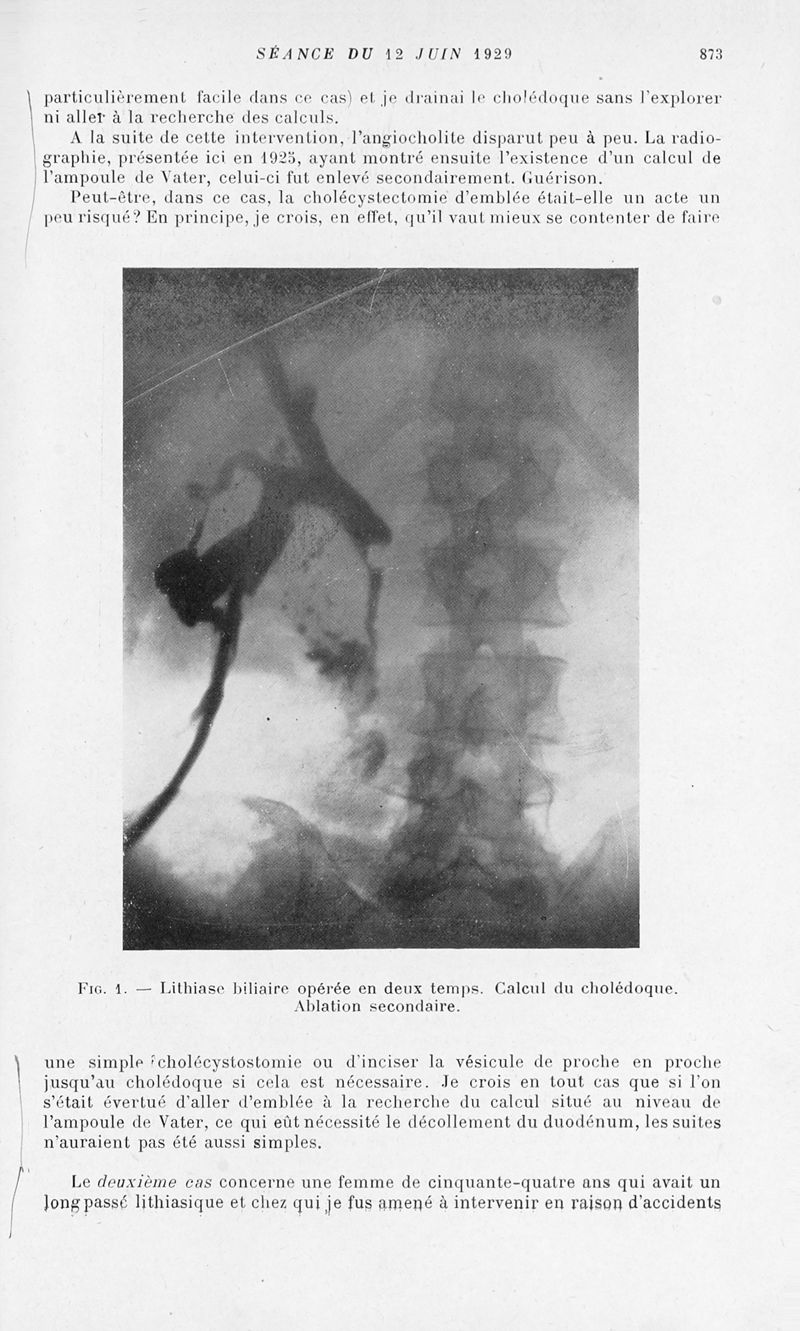 SÉANCE DU 12 JUIN 1929 873

particulièrement facile dans ce cas) et je drainai le cholédoque sans l'explorer ni aller à la recherche des calculs.

A la suite de cette intervention, l'angiocholite disparut peu à peu. La radiographie, présentée ici en 1925, ayant montré ensuite l'existence d'un calcul de l'ampoule de Vater, celui-ci fut enlevé secondairement. Guérison.

Peut-être, dans ce cas, la cholécystectomie d'emblée était-elle un acte un peu risqué? En principe, je crois, en effet, qu'il vaut mieux se contenter de faire

Fig. 1. — Lithiase biliaire opérée en deux temps. Calcul du cholédoque. Ablation secondaire.

une simple cholécystostomie ou d'inciser la vésicule de proche en proche jusqu'au cholédoque si cela est nécessaire. Je crois en tout cas que si l'on s'était évertué d'aller d'emblée à la recherche du calcul situé au niveau de l'ampoule de Vater, ce qui eût nécessité le décollement du duodénum, les suites n'auraient pas été aussi simples.

Le deuxième cas concerne une femme de cinquante-quatre ans qui avait un long passé lithiasique et chez qui je fus amené à intervenir en raison d'accidents